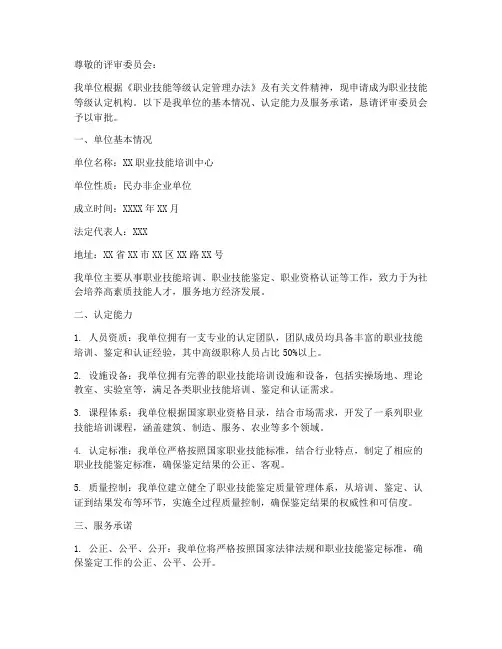 尊敬的评审委员会：

我单位根据《职业技能等级认定管理办法》及有关文件精神，现申请成为职业技能等级认定机构。以下是我单位的基本情况、认定能力及服务承诺，恳请评审委员会予以审批。

一、单位基本情况

单位名称：XX 职业技能培训中心

单位性质：民办非企业单位

成立时间：XXXX 年 XX 月

法定代表人：XXX

地址：XX 省 XX 市 XX 区 XX 路 XX 号

我单位主要从事职业技能培训、职业技能鉴定、职业资格认证等工作，致力于为社会培养高素质技能人才，服务地方经济发展。

二、认定能力

1. 人员资质：我单位拥有一支专业的认定团队，团队成员均具备丰富的职业技能培训、鉴定和认证经验，其中高级职称人员占比 50%以上。

2. 设施设备：我单位拥有完善的职业技能培训设施和设备，包括实操场地、理论教室、实验室等，满足各类职业技能培训、鉴定和认证需求。

3. 课程体系：我单位根据国家职业资格目录，结合市场需求，开发了一系列职业技能培训课程，涵盖建筑、制造、服务、农业等多个领域。

4. 认定标准：我单位严格按照国家职业技能标准，结合行业特点，制定了相应的职业技能鉴定标准，确保鉴定结果的公正、客观。

5. 质量控制：我单位建立健全了职业技能鉴定质量管理体系，从培训、鉴定、认证到结果发布等环节，实施全过程质量控制，确保鉴定结果的权威性和可信度。

三、服务承诺

1. 公正、公平、公开：我单位将严格按照国家法律法规和职业技能鉴定标准，确保鉴定工作的公正、公平、公开。